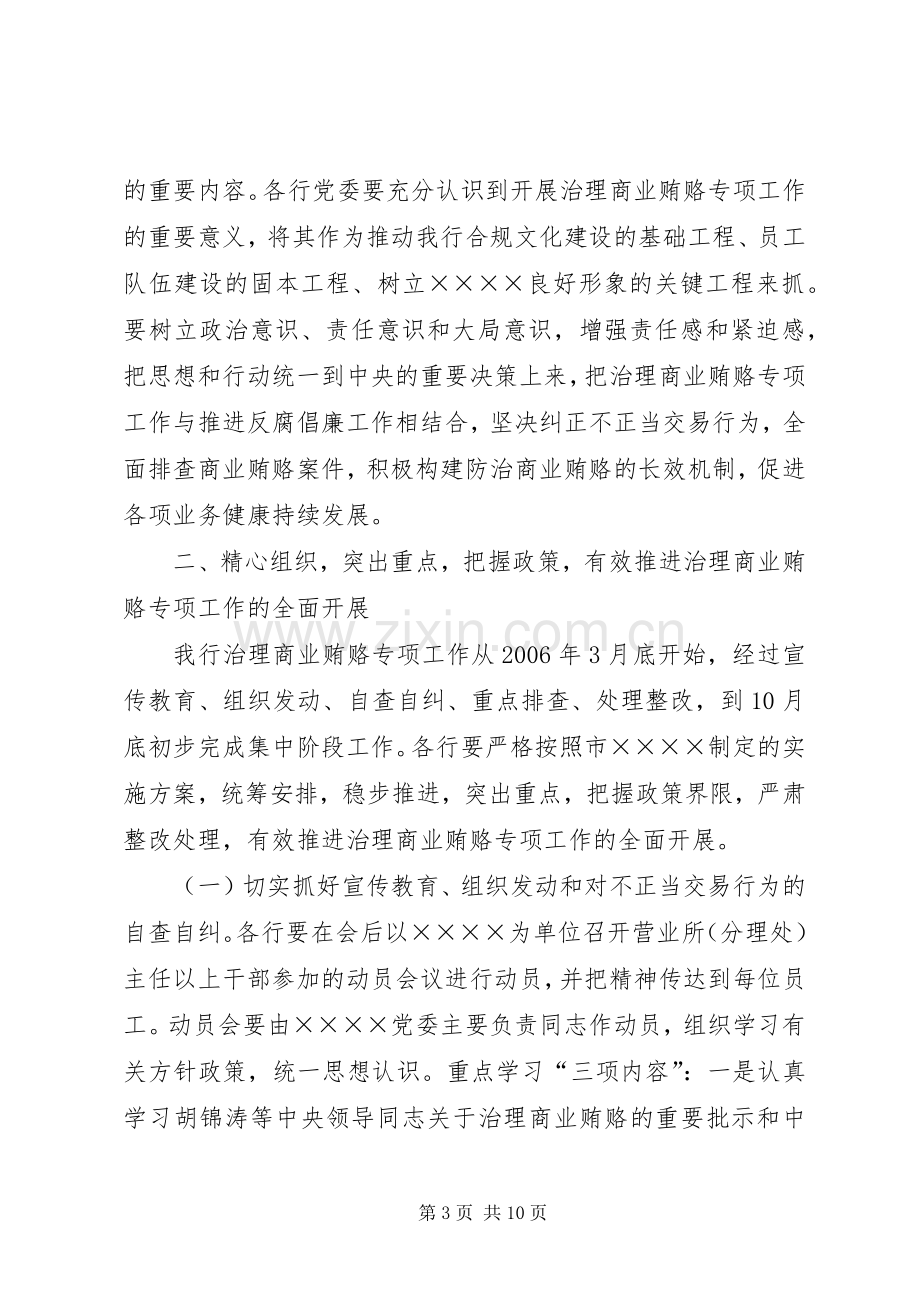 的重要内容。各行党委要充分认识到开展治理商业贿赂专项工作的重要意义，将其作为推动我行合规文化建设的基础工程、员工队伍建设的固本工程、树立××××良好形象的关键工程来抓。要树立政治意识、责任意识和大局意识，增强责任感和紧迫感，把思想和行动统一到中央的重要决策上来，把治理商业贿赂专项工作与推进反腐倡廉工作相结合，坚决纠正不正当交易行为，全面排查商业贿赂案件，积极构建防治商业贿赂的长效机制，促进各项业务健康持续发展。

二、精心组织，突出重点，把握政策，有效推进治理商业贿赂专项工作的全面开展

我行治理商业贿赂专项工作从2006年3月底开始，经过宣传教育、组织发动、自查自纠、重点排查、处理整改，到10月底初步完成集中阶段工作。各行要严格按照市××××制定的实施方案，统筹安排，稳步推进，突出重点，把握政策界限，严肃整改处理，有效推进治理商业贿赂专项工作的全面开展。

（一）切实抓好宣传教育、组织发动和对不正当交易行为的自查自纠。各行要在会后以××××为单位召开营业所（分理处）主任以上干部参加的动员会议进行动员，并把精神传达到每位员工。动员会要由××××党委主要负责同志作动员，组织学习有关方针政策，统一思想认识。重点学习“三项内容”：一是认真学习胡锦涛等中央领导同志关于治理商业贿赂的重要批示和中

第3页 共10页

www.zixin.com.cn